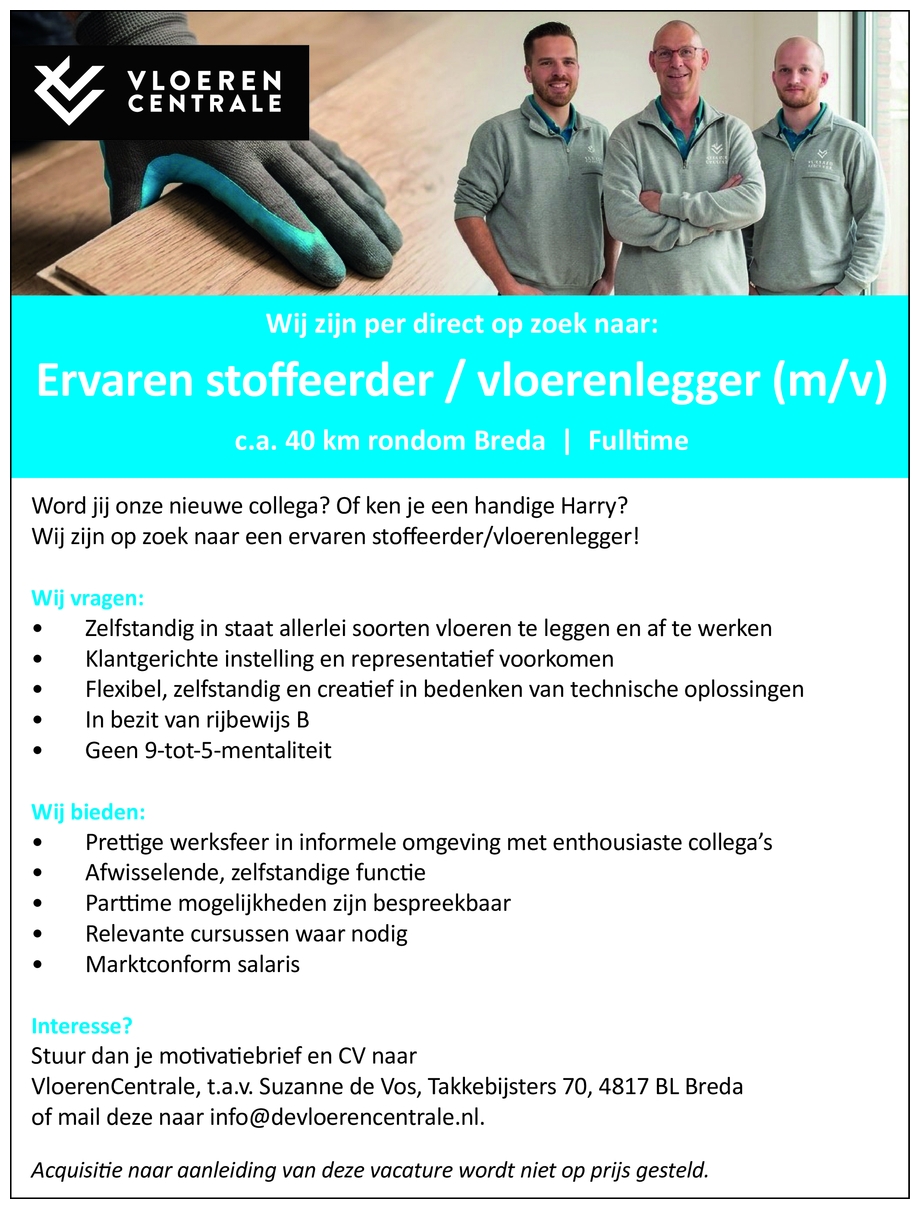 VLOEREN CENTRALE

Wij zijn per direct op zoek naar:

Ervaren stoffeerder / vloerenlegger (m/v)

c.a. 40 km rondom Breda | Fulltime

Word jij onze nieuwe collega? Of ken je een handige Harry?
Wij zijn op zoek naar een ervaren stoffeerder/vloerenlegger!

Wij vragen:
• Zelfstandig in staat allerlei soorten vloeren te leggen en af te werken
• Klantgerichte instelling en representatief voorkomen
• Flexibel, zelfstandig en creatief in bedenken van technische oplossingen
• In bezit van rijbewijs B
• Geen 9-tot-5-mentaliteit

Wij bieden:
• Prettige werksfeer in informele omgeving met enthousiaste collega's
• Afwisselende, zelfstandige functie
• Parttime mogelijkheden zijn bespreekbaar
• Relevante cursussen waar nodig
• Marktconform salaris

Interesse?
Stuur dan je motivatiebrief en CV naar
VloerenCentrale, t.a.v. Suzanne de Vos, Takkebijsters 70, 4817 BL Breda
of mail deze naar info@devloerencentrale.nl.

Acquisitie naar aanleiding van deze vacature wordt niet op prijs gesteld.